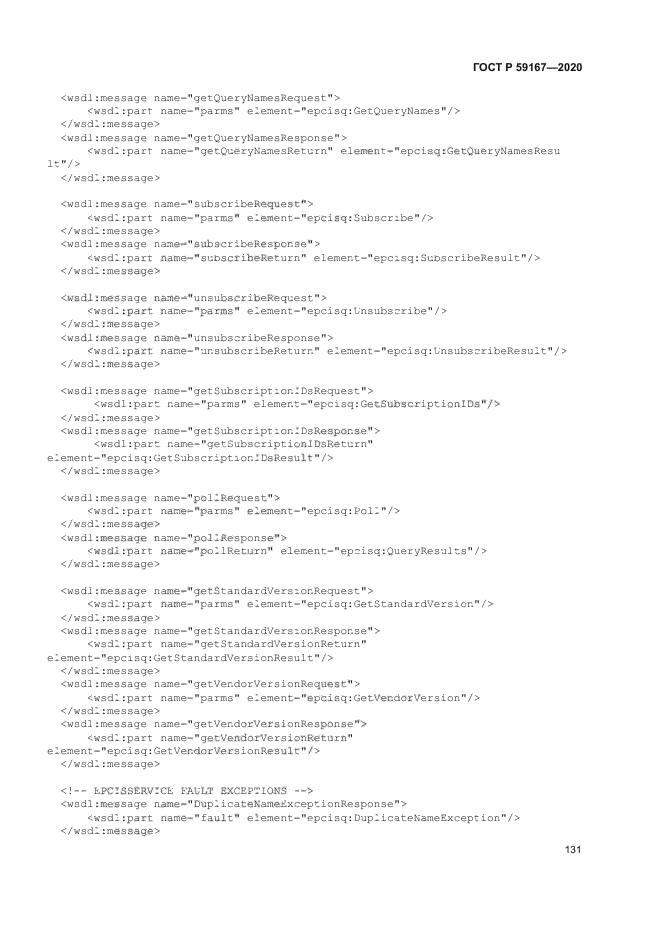 ГОСТ Р 59167—2020

<wsdl:message name="getQueryNamesRequest">
<wsdl:part name="parms" element="epcisq:GetQueryNames"/>
</wsdl:message>
<wsdl:message name="getQueryNamesResponse">
<wsdl:part name="getQueryNamesReturn" element="epcisq:GetQueryNamesResu
lt"/>
</wsdl:message>

<wsdl:message name="subscribeRequest">
<wsdl:part name="parms" element="epcisq:Subscribe"/>
</wsdl:message>
<wsdl:message name="subscribeResponse">
<wsdl:part name="subscribeReturn" element="epcisq:SubscribeResult"/>
</wsdl:message>

<wsdl:message name="unsubscribeRequest">
<wsdl:part name="parms" element="epcisq:Unsubscribe"/>
</wsdl:message>
<wsdl:message name="unsubscribeResponse">
<wsdl:part name="unsubscribeReturn" element="epcisq:UnsubscribeResult"/>
</wsdl:message>

<wsdl:message name="getSubscriptionIDsRequest">
<wsdl:part name="parms" element="epcisq:GetSubscriptionIDs"/>
</wsdl:message>
<wsdl:message name="getSubscriptionIDsResponse">
<wsdl:part name="getSubscriptionIDsReturn"
element="epcisq:GetSubscriptionIDsResult"/>
</wsdl:message>

<wsdl:message name="pollRequest">
<wsdl:part name="parms" element="epcisq:Poll"/>
</wsdl:message>
<wsdl:message name="pollResponse">
<wsdl:part name="pollReturn" element="epcisq:QueryResults"/>
</wsdl:message>

<wsdl:message name="getStandardVersionRequest">
<wsdl:part name="parms" element="epcisq:GetStandardVersion"/>
</wsdl:message>
<wsdl:message name="getStandardVersionResponse">
<wsdl:part name="getStandardVersionReturn"
element="epcisq:GetStandardVersionResult"/>
</wsdl:message>
<wsdl:message name="getVendorVersionRequest">
<wsdl:part name="parms" element="epcisq:GetVendorVersion"/>
</wsdl:message>
<wsdl:message name="getVendorVersionResponse">
<wsdl:part name="getVendorVersionReturn"
element="epcisq:GetVendorVersionResult"/>
</wsdl:message>

<!-- EPCISSERVICE FAULT EXCEPTIONS -->
<wsdl:message name="DuplicateNameExceptionResponse">
<wsdl:part name="fault" element="epcisq:DuplicateNameException"/>
</wsdl:message>

131